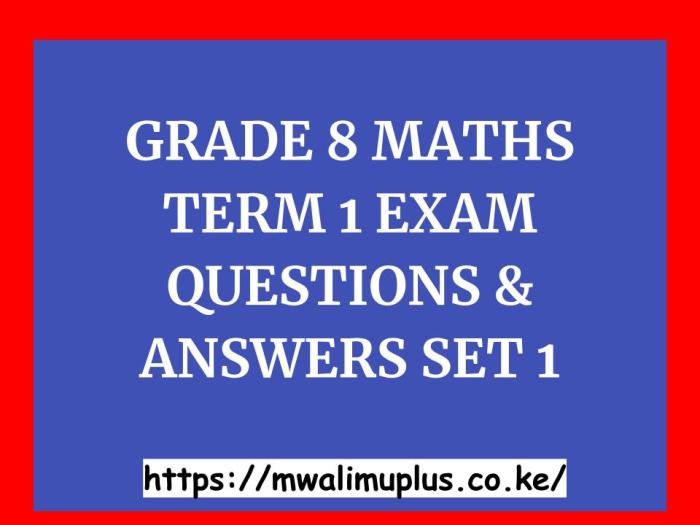 GRADE 8 MATHS TERM 1 EXAM QUESTIONS & ANSWERS SET 1

https://mwalimuplus.co.ke/